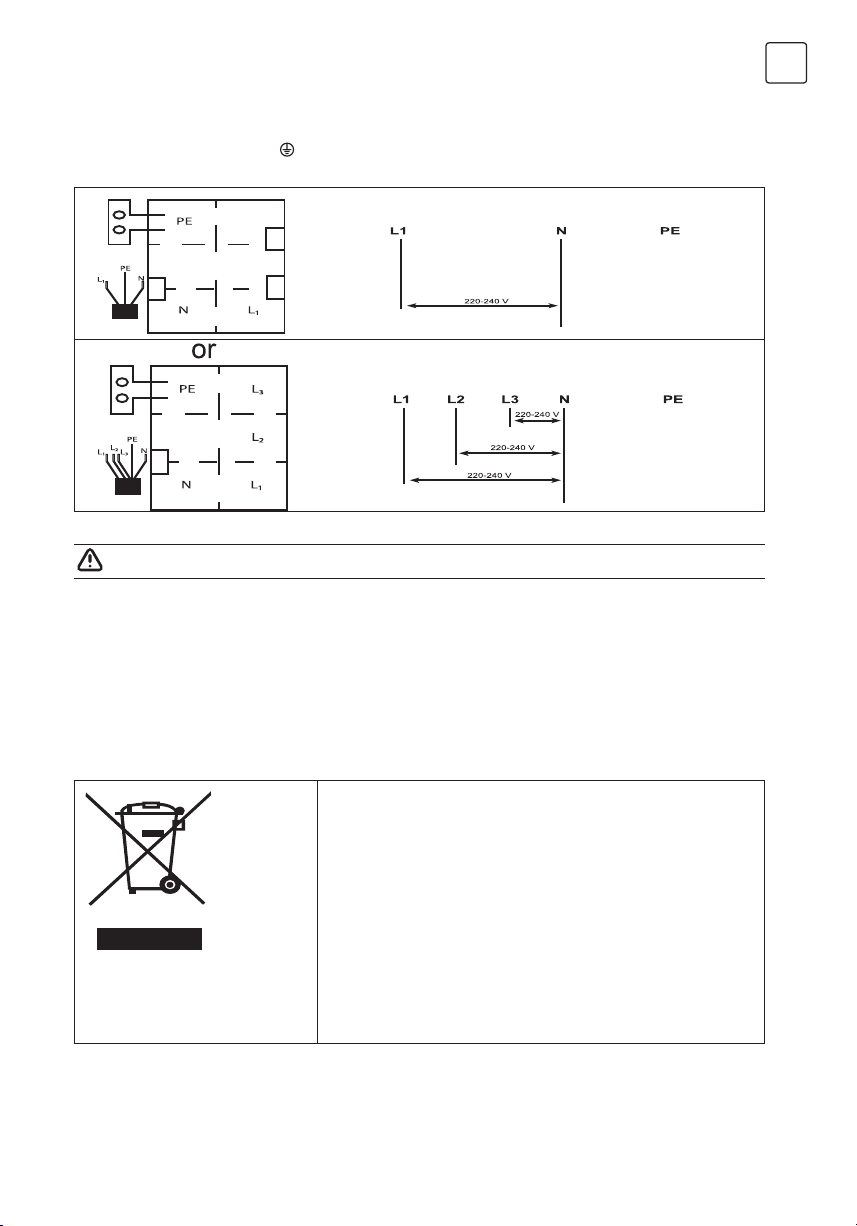 PE

$L_1$ PE N

N $L_1$

L1 N PE

220-240 V

or

PE $L_3$

$L_2$

$L_1$ $L_2$ $L_3$ PE N

N $L_1$

L1 L2 L3 N PE

220-240 V

220-240 V

220-240 V